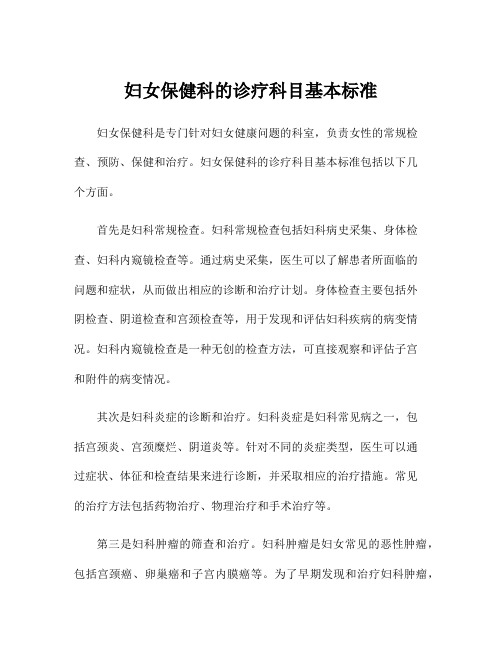 妇女保健科的诊疗科目基本标准

妇女保健科是专门针对妇女健康问题的科室，负责女性的常规检查、预防、保健和治疗。妇女保健科的诊疗科目基本标准包括以下几个方面。

首先是妇科常规检查。妇科常规检查包括妇科病史采集、身体检查、妇科内窥镜检查等。通过病史采集，医生可以了解患者所面临的问题和症状，从而做出相应的诊断和治疗计划。身体检查主要包括外阴检查、阴道检查和宫颈检查等，用于发现和评估妇科疾病的病变情况。妇科内窥镜检查是一种无创的检查方法，可直接观察和评估子宫和附件的病变情况。

其次是妇科炎症的诊断和治疗。妇科炎症是妇科常见病之一，包括宫颈炎、宫颈糜烂、阴道炎等。针对不同的炎症类型，医生可以通过症状、体征和检查结果来进行诊断，并采取相应的治疗措施。常见的治疗方法包括药物治疗、物理治疗和手术治疗等。

第三是妇科肿瘤的筛查和治疗。妇科肿瘤是妇女常见的恶性肿瘤，包括宫颈癌、卵巢癌和子宫内膜癌等。为了早期发现和治疗妇科肿瘤，